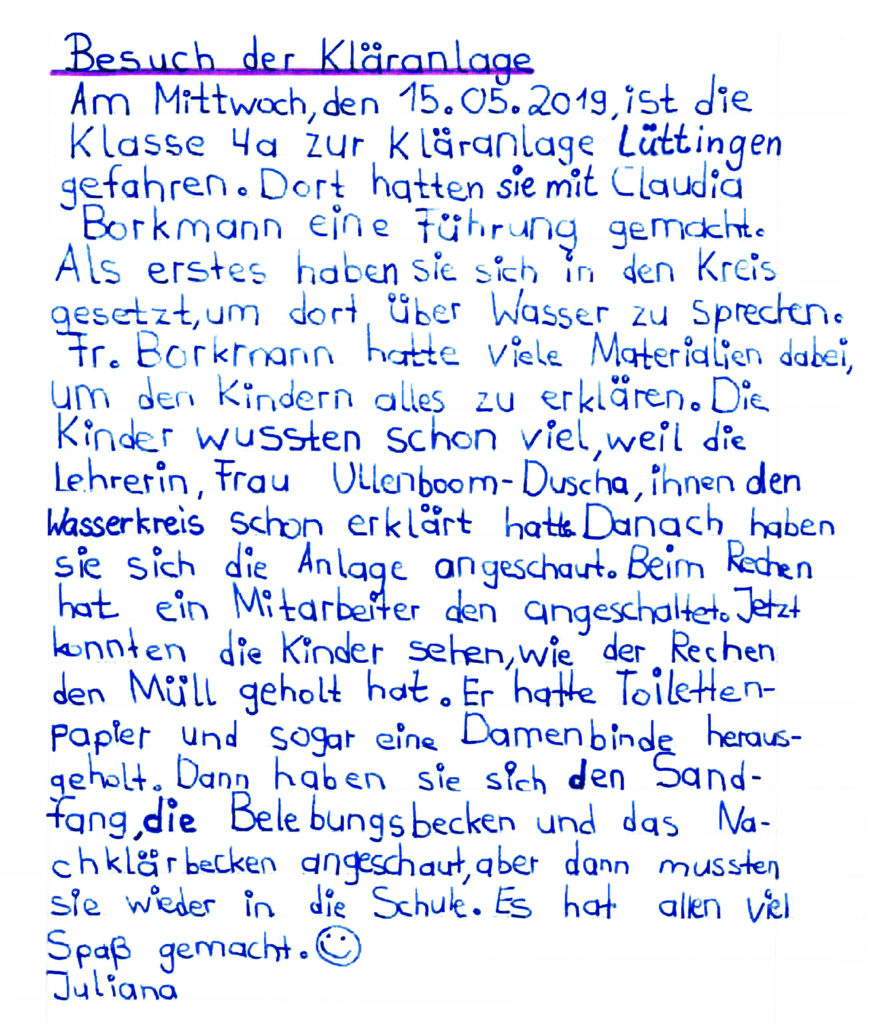 Besuch der Kläranlage

Am Mittwoch, den 15.05.2019, ist die Klasse 4a zur Kläranlage Lüttingen gefahren. Dort hatten sie mit Claudia Borkmann eine Führung gemacht. Als erstes haben sie sich in den Kreis gesetzt, um dort über Wasser zu sprechen. Fr. Borkmann hatte viele Materialien dabei, um den Kindern alles zu erklären. Die Kinder wussten schon viel, weil die Lehrerin, Frau Ullenboom-Duscha, ihnen den Wasserkreis schon erklärt hatte. Danach haben sie sich die Anlage angeschaut. Beim Rechen hat ein Mitarbeiter den angeschaltet. Jetzt konnten die Kinder sehen, wie der Rechen den Müll geholt hat. Er hatte Toilettenpapier und sogar eine Damenbinde herausgeholt. Dann haben sie sich den Sandfang, die Belebungsbecken und das Nachklärbecken angeschaut, aber dann mussten sie wieder in die Schule. Es hat allen viel Spaß gemacht.

Juliana